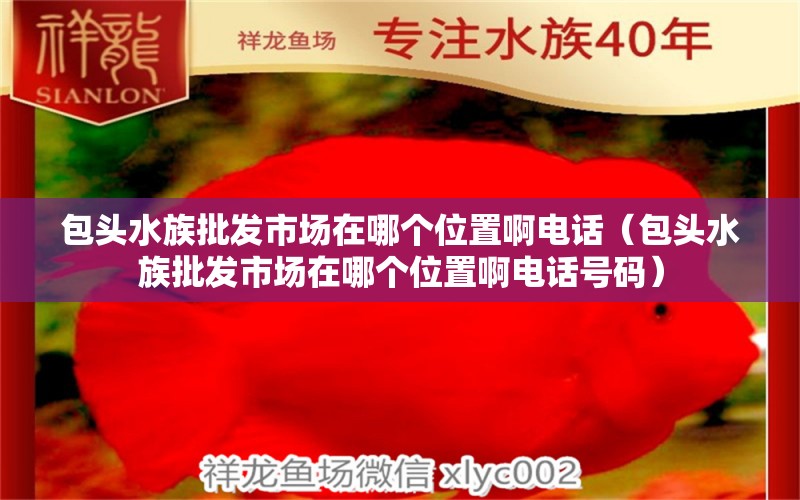 祥龍
SIANLON

祥龙鱼场 专注水族40年

包头水族批发市场在哪个位置啊电话（包头水族批发市场在哪个位置啊电话号码）

祥龙鱼场微信 xlyc002